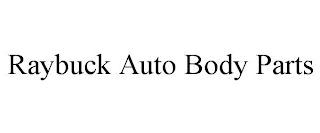 Raybuck Auto Body Parts